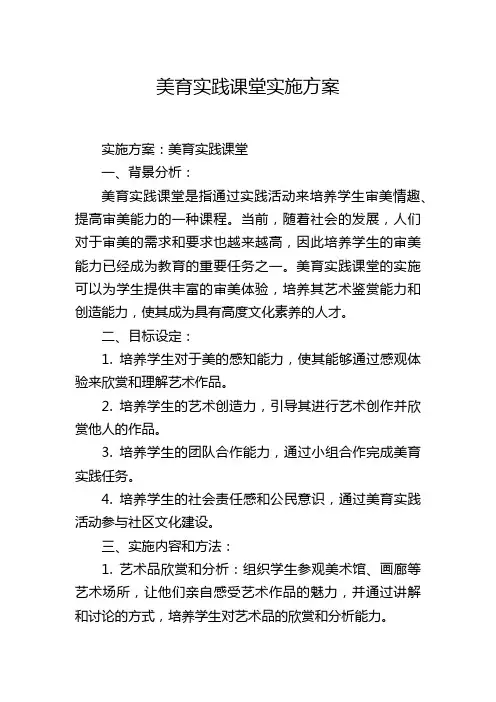 美育实践课堂实施方案

实施方案：美育实践课堂

一、背景分析：

美育实践课堂是指通过实践活动来培养学生审美情趣、提高审美能力的一种课程。当前，随着社会的发展，人们对于审美的需求和要求也越来越高，因此培养学生的审美能力已经成为教育的重要任务之一。美育实践课堂的实施可以为学生提供丰富的审美体验，培养其艺术鉴赏能力和创造能力，使其成为具有高度文化素养的人才。

二、目标设定：

1. 培养学生对于美的感知能力，使其能够通过感观体验来欣赏和理解艺术作品。

2. 培养学生的艺术创造力，引导其进行艺术创作并欣赏他人的作品。

3. 培养学生的团队合作能力，通过小组合作完成美育实践任务。

4. 培养学生的社会责任感和公民意识，通过美育实践活动参与社区文化建设。

三、实施内容和方法：

1. 艺术品欣赏和分析：组织学生参观美术馆、画廊等艺术场所，让他们亲自感受艺术作品的魅力，并通过讲解和讨论的方式，培养学生对艺术品的欣赏和分析能力。